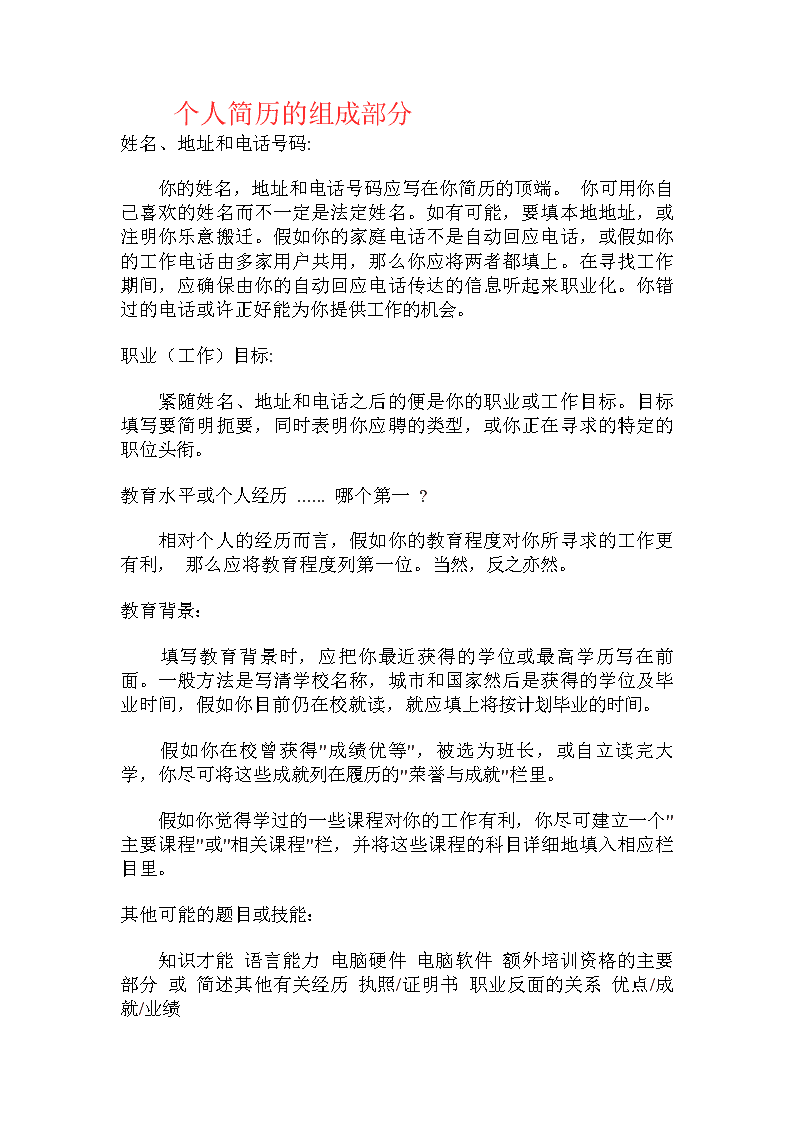 个人简历的组成部分

姓名、地址和电话号码:

你的姓名，地址和电话号码应写在你简历的顶端。 你可用你自己喜欢的姓名而不一定是法定姓名。如有可能，要填本地地址，或注明你乐意搬迁。假如你的家庭电话不是自动回应电话，或假如你的工作电话由多家用户共用，那么你应将两者都填上。在寻找工作期间，应确保由你的自动回应电话传达的信息听起来职业化。你错过的电话或许正好能为你提供工作的机会。

职业（工作）目标:

紧随姓名、地址和电话之后的便是你的职业或工作目标。目标填写要简明扼要，同时表明你应聘的类型，或你正在寻求的特定的职位头衔。

教育水平或个人经历 …… 哪个第一 ?

相对个人的经历而言，假如你的教育程度对你所寻求的工作更有利， 那么应将教育程度列第一位。当然，反之亦然。

教育背景：

填写教育背景时，应把你最近获得的学位或最高学历写在前面。一般方法是写清学校名称，城市和国家然后是获得的学位及毕业时间，假如你目前仍在校就读，就应填上将按计划毕业的时间。

假如你在校曾获得"成绩优等"，被选为班长，或自立读完大学，你尽可将这些成就列在履历的"荣誉与成就"栏里。

假如你觉得学过的一些课程对你的工作有利，你尽可建立一个"主要课程"或"相关课程"栏，并将这些课程的科目详细地填入相应栏目里。

其他可能的题目或技能：

知识才能 语言能力 电脑硬件 电脑软件 额外培训资格的主要部分 或 简述其他有关经历 执照/证明书 职业反面的关系 优点/成就/业绩